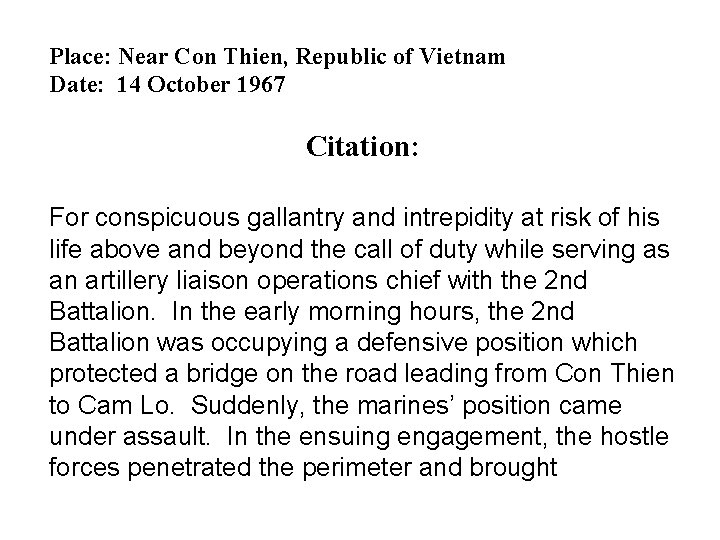 Place: Near Con Thien, Republic of Vietnam
Date: 14 October 1967

Citation:

For conspicuous gallantry and intrepidity at risk of his life above and beyond the call of duty while serving as an artillery liaison operations chief with the 2nd Battalion. In the early morning hours, the 2nd Battalion was occupying a defensive position which protected a bridge on the road leading from Con Thien to Cam Lo. Suddenly, the marines' position came under assault. In the ensuing engagement, the hostle forces penetrated the perimeter and brought